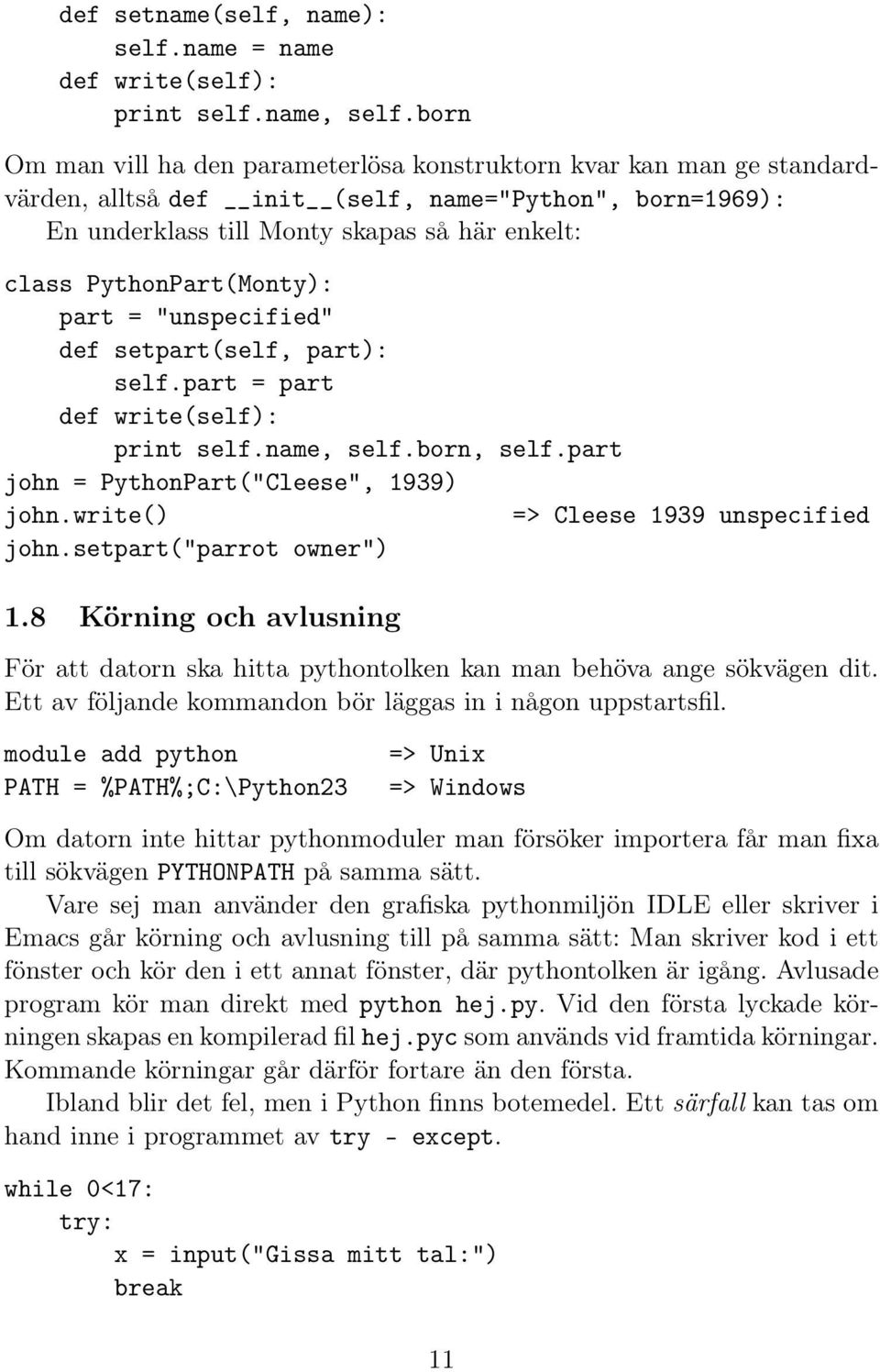 def setname(self, name):
    self.name = name
def write(self):
    print self.name, self.born

Om man vill ha den parameterlösa konstruktorn kvar kan man ge standardvärden, alltså def __init__(self, name="Python", born=1969):
En underklass till Monty skapas så här enkelt:

class PythonPart(Monty):
    part = "unspecified"
    def setpart(self, part):
        self.part = part
    def write(self):
        print self.name, self.born, self.part
john = PythonPart("Cleese", 1939)
john.write()                          => Cleese 1939 unspecified
john.setpart("parrot owner")

1.8 Körning och avlusning

För att datorn ska hitta pythontolken kan man behöva ange sökvägen dit. Ett av följande kommandon bör läggas in i någon uppstartsfil.

module add python          => Unix
PATH = %PATH%;C:\Python23   => Windows

Om datorn inte hittar pythonmoduler man försöker importera får man fixa till sökvägen PYTHONPATH på samma sätt.

Vare sej man använder den grafiska pythonmiljön IDLE eller skriver i Emacs går körning och avlusning till på samma sätt: Man skriver kod i ett fönster och kör den i ett annat fönster, där pythontolken är igång. Avlusade program kör man direkt med python hej.py. Vid den första lyckade körningen skapas en kompilerad fil hej.pyc som används vid framtida körningar. Kommande körningar går därför fortare än den första.

Ibland blir det fel, men i Python finns botemedel. Ett särfall kan tas om hand inne i programmet av try - except.

while 0<17:
    try:
        x = input("Gissa mitt tal:")
        break

11